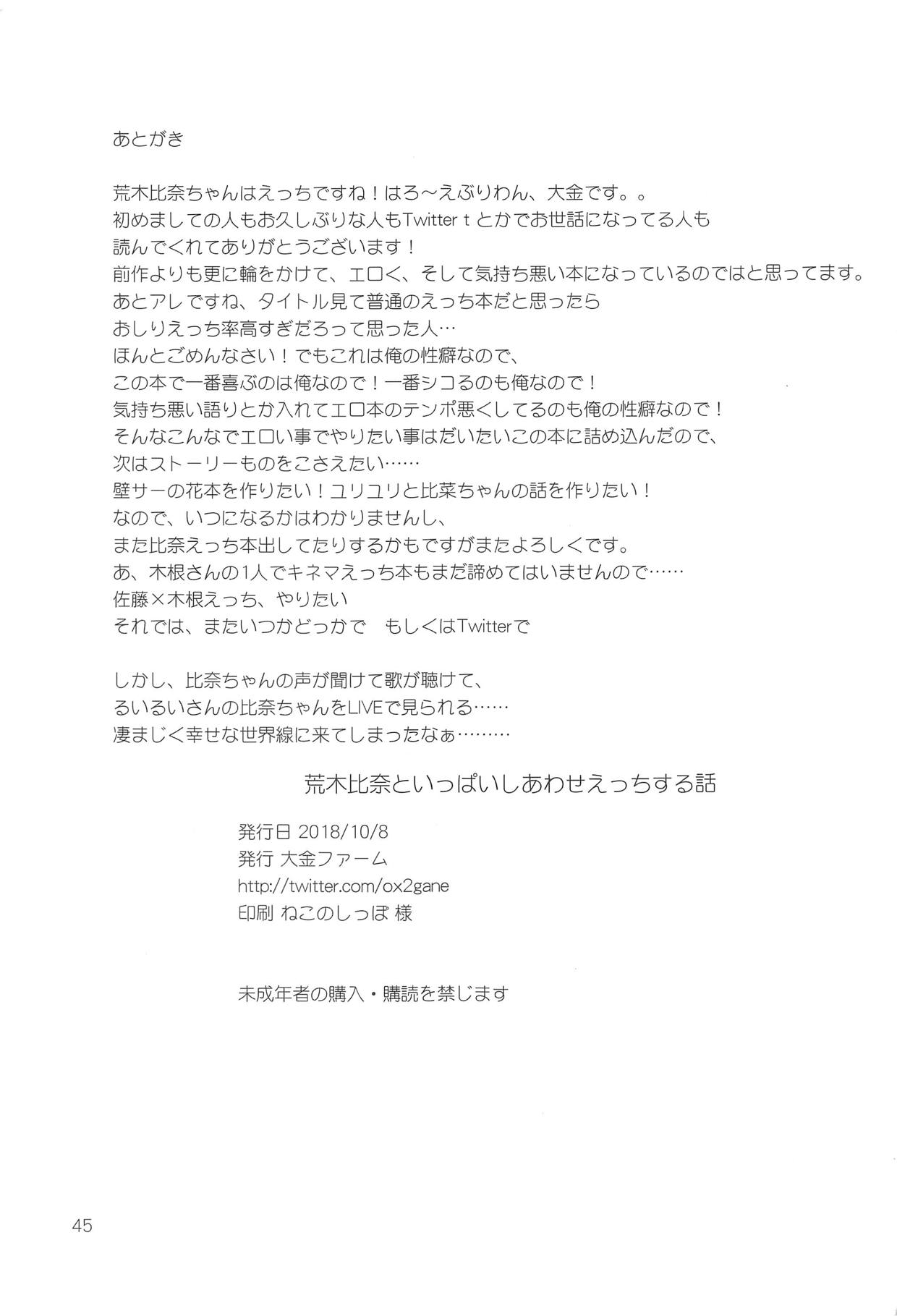 あとがき

荒木比奈ちゃんはえっちですね！はろ～えぶりわん、大金です。。
初めましての人もお久しぶりな人もTwitter t とかでお世話になってる人も
読んでくれてありがとうございます！
前作よりも更に輪をかけて、エロく、そして気持ち悪い本になっているのではと思ってます。
あとアレですね、タイトル見て普通のえっち本だと思ったら
おしりえっち率高すぎだろって思った人…
ほんとごめんなさい！でもこれは俺の性癖なので、
この本で一番喜ぶのは俺なので！一番シコるのも俺なので！
気持ち悪い語りとか入れてエロ本のテンポ悪くしてるのも俺の性癖なので！
そんなこんなでエロい事でやりたい事はだいたいこの本に詰め込んだので、
次はストーリーものをこさえたい……
壁サーの花本を作りたい！ユリユリと比菜ちゃんの話を作りたい！
なので、いつになるかはわかりませんし、
また比奈えっち本出してたりするかもですがまたよろしくです。
あ、木根さんの1人でキネマえっち本もまだ諦めてはいませんので……
佐藤×木根えっち、やりたい
それでは、またいつかどっかで　もしくはTwitterで

しかし、比奈ちゃんの声が聞けて歌が聴けて、
るいるいさんの比奈ちゃんをLIVEで見られる……
凄まじく幸せな世界線に来てしまったなぁ………

荒木比奈といっぱいしあわせえっちする話

発行日 2018/10/8
発行 大金ファーム
http://twitter.com/ox2gane
印刷 ねこのしっぽ 様

未成年者の購入・購読を禁じます

45